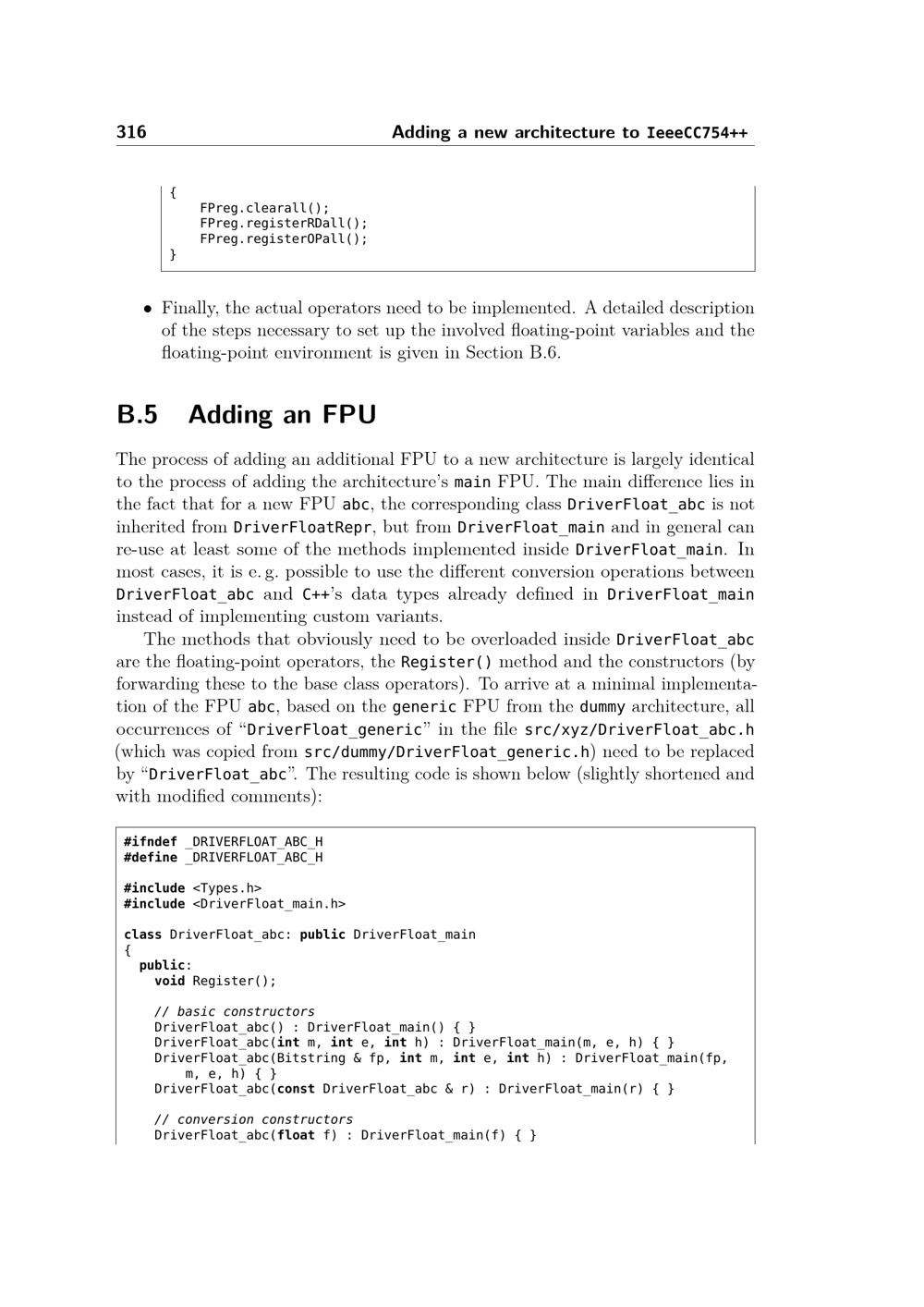 316 Adding a new architecture to IeeeCC754++

{
    FPreg.clearall();
    FPreg.registerRDall();
    FPreg.registerOPall();
}

• Finally, the actual operators need to be implemented. A detailed description of the steps necessary to set up the involved floating-point variables and the floating-point environment is given in Section B.6.

B.5 Adding an FPU

The process of adding an additional FPU to a new architecture is largely identical to the process of adding the architecture's main FPU. The main difference lies in the fact that for a new FPU abc, the corresponding class DriverFloat_abc is not inherited from DriverFloatRepr, but from DriverFloat_main and in general can re-use at least some of the methods implemented inside DriverFloat_main. In most cases, it is e. g. possible to use the different conversion operations between DriverFloat_abc and C++'s data types already defined in DriverFloat_main instead of implementing custom variants.

The methods that obviously need to be overloaded inside DriverFloat_abc are the floating-point operators, the Register() method and the constructors (by forwarding these to the base class operators). To arrive at a minimal implementation of the FPU abc, based on the generic FPU from the dummy architecture, all occurrences of "DriverFloat_generic" in the file src/xyz/DriverFloat_abc.h (which was copied from src/dummy/DriverFloat_generic.h) need to be replaced by "DriverFloat_abc". The resulting code is shown below (slightly shortened and with modified comments):

#ifndef _DRIVERFLOAT_ABC_H
#define _DRIVERFLOAT_ABC_H

#include <Types.h>
#include <DriverFloat_main.h>

class DriverFloat_abc: public DriverFloat_main
{
  public:
    void Register();

    // basic constructors
    DriverFloat_abc() : DriverFloat_main() { }
    DriverFloat_abc(int m, int e, int h) : DriverFloat_main(m, e, h) { }
    DriverFloat_abc(Bitstring & fp, int m, int e, int h) : DriverFloat_main(fp,
        m, e, h) { }
    DriverFloat_abc(const DriverFloat_abc & r) : DriverFloat_main(r) { }

    // conversion constructors
    DriverFloat_abc(float f) : DriverFloat_main(f) { }